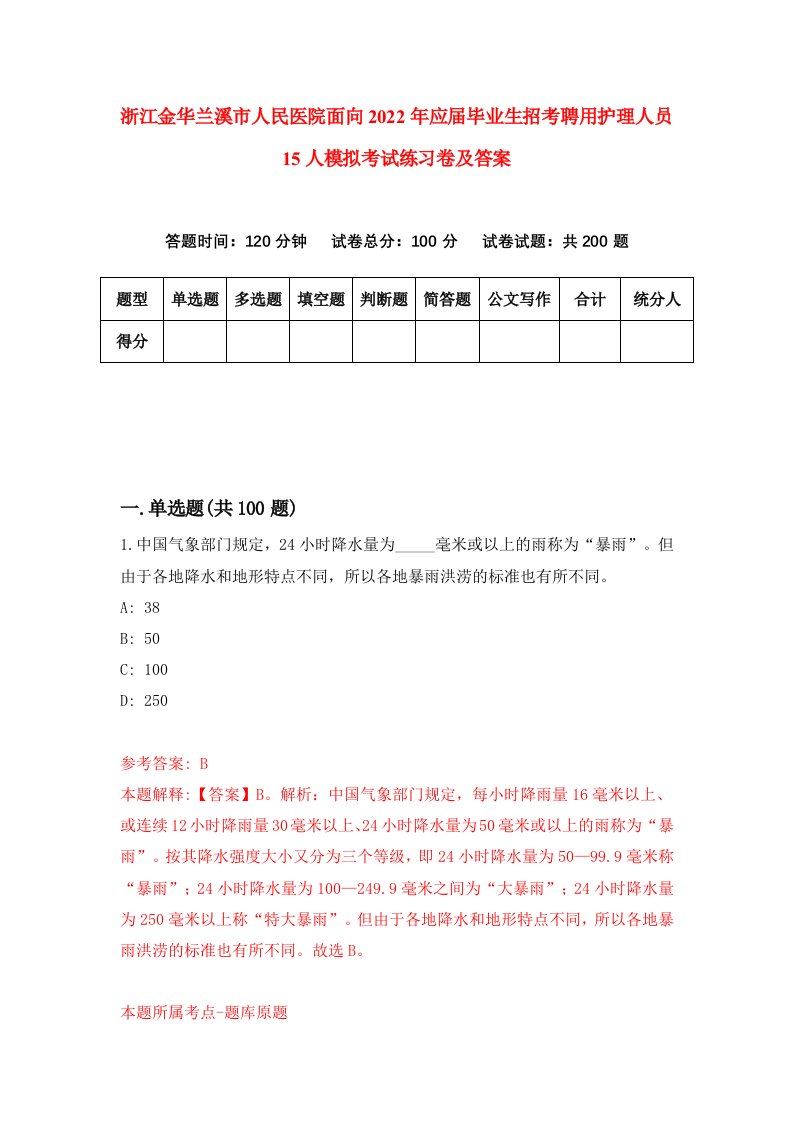 浙江金华兰溪市人民医院面向2022年应届毕业生招考聘用护理人员15人模拟考试练习卷及答案

答题时间：120分钟　试卷总分：100分　试卷试题：共200题

| 题型 | 单选题 | 多选题 | 填空题 | 判断题 | 简答题 | 公文写作 | 合计 | 统分人 |
|---|---|---|---|---|---|---|---|---|
| 得分 | | | | | | | | |

一.单选题(共100题)

1.中国气象部门规定，24小时降水量为_____毫米或以上的雨称为“暴雨”。但由于各地降水和地形特点不同，所以各地暴雨洪涝的标准也有所不同。

A: 38

B: 50

C: 100

D: 250

参考答案: B

本题解释:【答案】B。解析：中国气象部门规定，每小时降雨量16毫米以上、或连续12小时降雨量30毫米以上、24小时降水量为50毫米或以上的雨称为“暴雨”。按其降水强度大小又分为三个等级，即24小时降水量为50—99.9毫米称“暴雨”；24小时降水量为100—249.9毫米之间为“大暴雨”；24小时降水量为250毫米以上称“特大暴雨”。但由于各地降水和地形特点不同，所以各地暴雨洪涝的标准也有所不同。故选B。

本题所属考点-题库原题